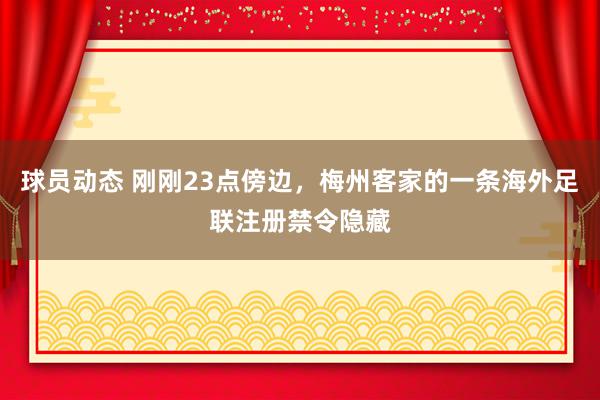 球员动态 刚刚23点傍边，梅州客家的一条海外足联注册禁令隐藏